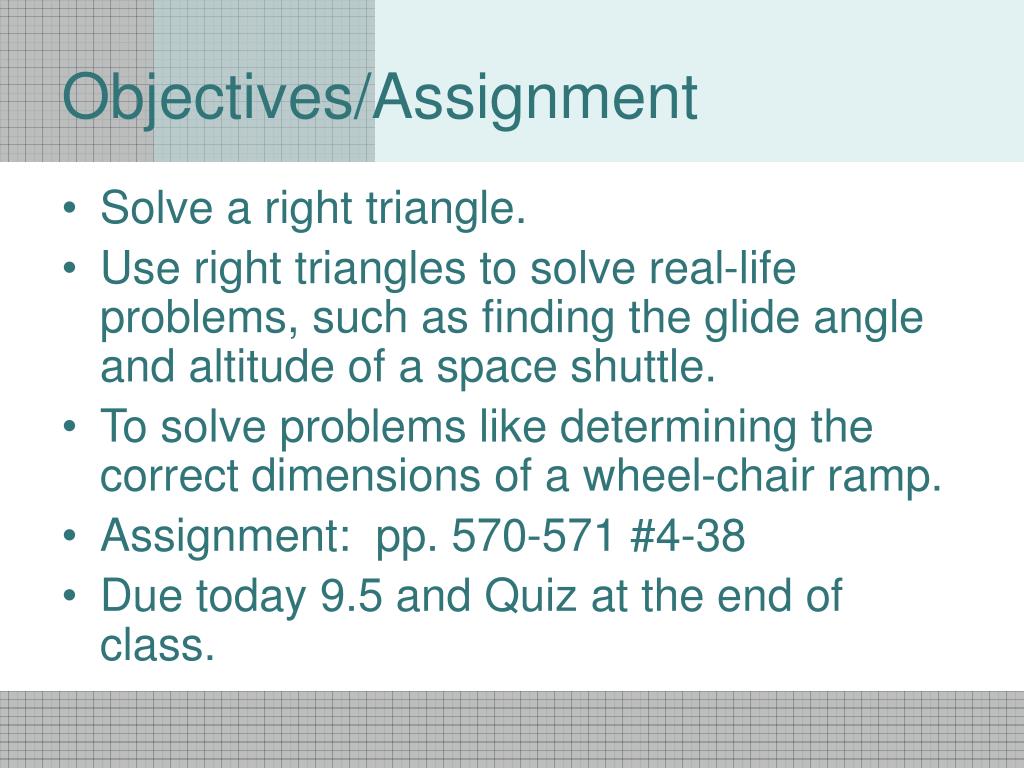 Objectives/Assignment

• Solve a right triangle.
• Use right triangles to solve real-life problems, such as finding the glide angle and altitude of a space shuttle.
• To solve problems like determining the correct dimensions of a wheel-chair ramp.
• Assignment: pp. 570-571 #4-38
• Due today 9.5 and Quiz at the end of class.